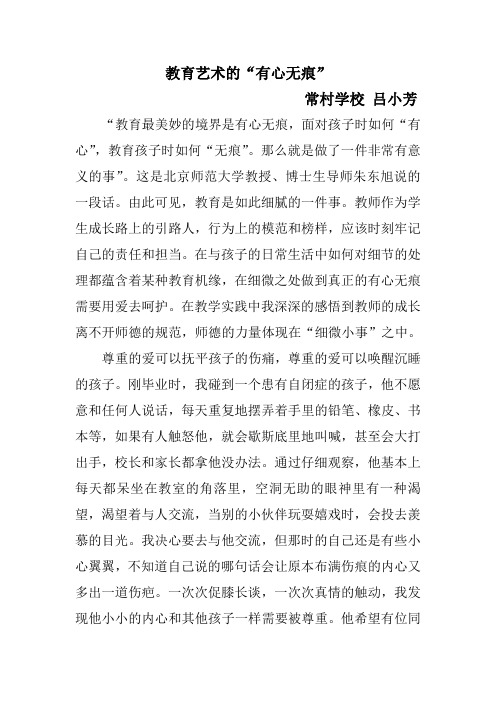 教育艺术的“有心无痕”

常村学校 吕小芳

“教育最美妙的境界是有心无痕，面对孩子时如何“有心”，教育孩子时如何“无痕”。那么就是做了一件非常有意义的事”。这是北京师范大学教授、博士生导师朱东旭说的一段话。由此可见，教育是如此细腻的一件事。教师作为学生成长路上的引路人，行为上的模范和榜样，应该时刻牢记自己的责任和担当。在与孩子的日常生活中如何对细节的处理都蕴含着某种教育机缘，在细微之处做到真正的有心无痕需要用爱去呵护。在教学实践中我深深的感悟到教师的成长离不开师德的规范，师德的力量体现在“细微小事”之中。

尊重的爱可以抚平孩子的伤痛，尊重的爱可以唤醒沉睡的孩子。刚毕业时，我碰到一个患有自闭症的孩子，他不愿意和任何人说话，每天重复地摆弄着手里的铅笔、橡皮、书本等，如果有人触怒他，就会歇斯底里地叫喊，甚至会大打出手，校长和家长都拿他没办法。通过仔细观察，他基本上每天都呆坐在教室的角落里，空洞无助的眼神里有一种渴望，渴望着与人交流，当别的小伙伴玩耍嬉戏时，会投去羡慕的目光。我决心要去与他交流，但那时的自己还是有些小心翼翼，不知道自己说的哪句话会让原本布满伤痕的内心又多出一道伤疤。一次次促膝长谈，一次次真情的触动，我发现他小小的内心和其他孩子一样需要被尊重。他希望有位同